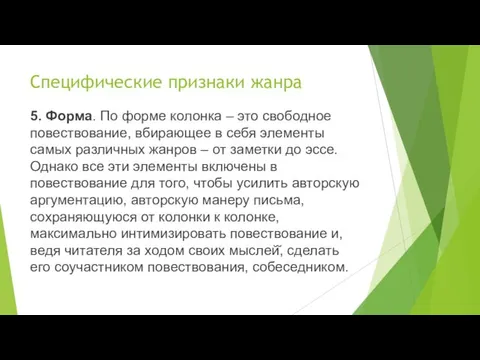 Специфические признаки жанра

5. Форма. По форме колонка – это свободное повествование, вбирающее в себя элементы самых различных жанров – от заметки до эссе. Однако все эти элементы включены в повествование для того, чтобы усилить авторскую аргументацию, авторскую манеру письма, сохраняющуюся от колонки к колонке, максимально интимизировать повествование и, ведя читателя за ходом своих мыслей, сделать его соучастником повествования, собеседником.